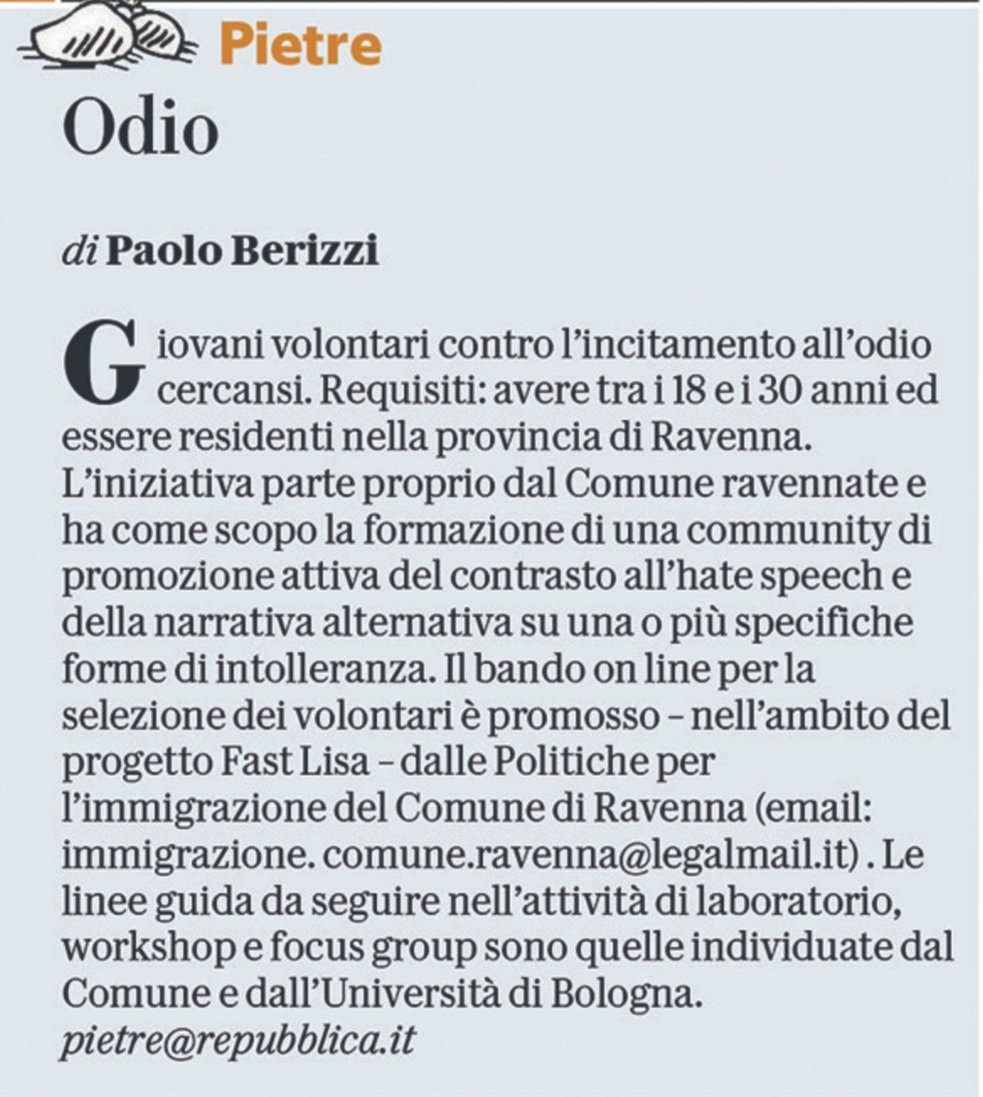 Pietre

Odio

di Paolo Berizzi

Giovani volontari contro l'incitamento all'odio cercansi. Requisiti: avere tra i 18 e i 30 anni ed essere residenti nella provincia di Ravenna. L'iniziativa parte proprio dal Comune ravennate e ha come scopo la formazione di una community di promozione attiva del contrasto all'hate speech e della narrativa alternativa su una o più specifiche forme di intolleranza. Il bando on line per la selezione dei volontari è promosso – nell'ambito del progetto Fast Lisa – dalle Politiche per l'immigrazione del Comune di Ravenna (email: immigrazione. comune.ravenna@legalmail.it) . Le linee guida da seguire nell'attività di laboratorio, workshop e focus group sono quelle individuate dal Comune e dall'Università di Bologna.
pietre@repubblica.it